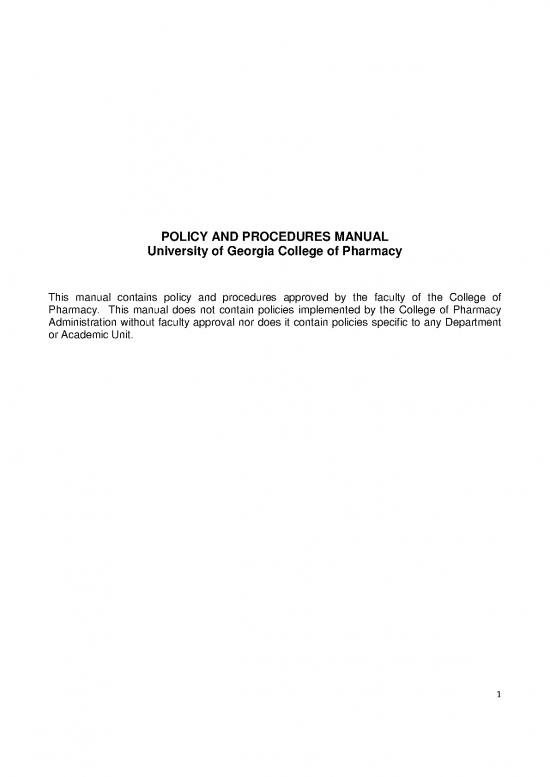 POLICY AND PROCEDURES MANUAL
University of Georgia College of Pharmacy

This manual contains policy and procedures approved by the faculty of the College of Pharmacy. This manual does not contain policies implemented by the College of Pharmacy Administration without faculty approval nor does it contain policies specific to any Department or Academic Unit.

1